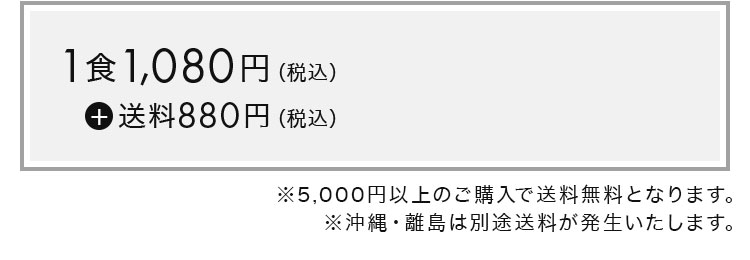 1食1,080円（税込）
+送料880円（税込）

※5,000円以上のご購入で送料無料となります。
※沖縄・離島は別途送料が発生いたします。